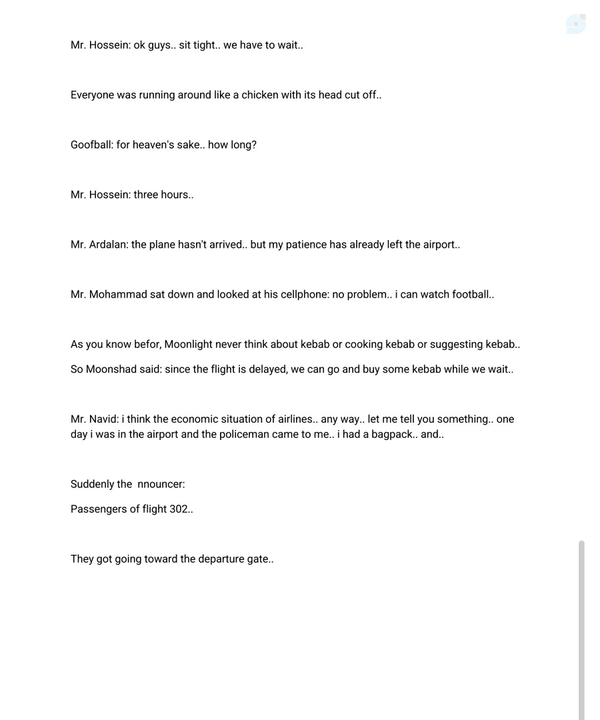 Mr. Hossein: ok guys.. sit tight.. we have to wait..

Everyone was running around like a chicken with its head cut off..

Goofball: for heaven's sake.. how long?

Mr. Hossein: three hours..

Mr. Ardalan: the plane hasn't arrived.. but my patience has already left the airport..

Mr. Mohammad sat down and looked at his cellphone: no problem.. i can watch football..

As you know befor, Moonlight never think about kebab or cooking kebab or suggesting kebab..

So Moonshad said: since the flight is delayed, we can go and buy some kebab while we wait..

Mr. Navid: i think the economic situation of airlines.. any way.. let me tell you something.. one day i was in the airport and the policeman came to me.. i had a bagpack.. and..

Suddenly the nnouncer:

Passengers of flight 302..

They got going toward the departure gate..